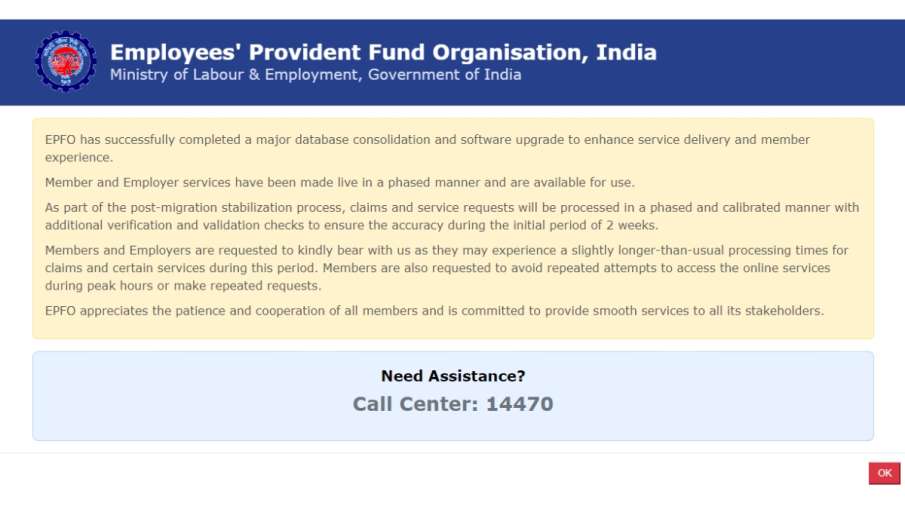 Employees' Provident Fund Organisation, India
Ministry of Labour & Employment, Government of India

EPFO has successfully completed a major database consolidation and software upgrade to enhance service delivery and member experience.

Member and Employer services have been made live in a phased manner and are available for use.

As part of the post-migration stabilization process, claims and service requests will be processed in a phased and calibrated manner with additional verification and validation checks to ensure the accuracy during the initial period of 2 weeks.

Members and Employers are requested to kindly bear with us as they may experience a slightly longer-than-usual processing times for claims and certain services during this period. Members are also requested to avoid repeated attempts to access the online services during peak hours or make repeated requests.

EPFO appreciates the patience and cooperation of all members and is committed to provide smooth services to all its stakeholders.

Need Assistance?
Call Center: 14470

OK